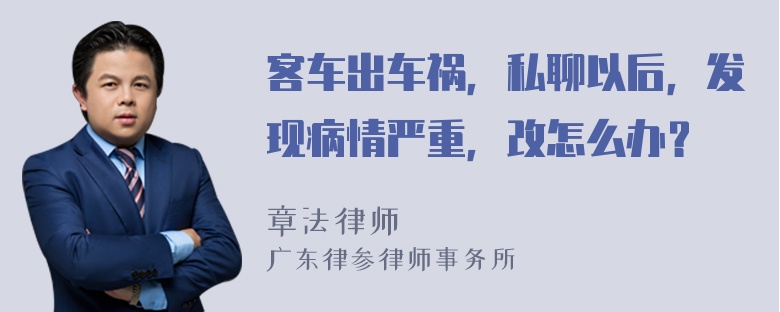 客车出车祸，私聊以后，发现病情严重，改怎么办？

章法律师
广东律参律师事务所